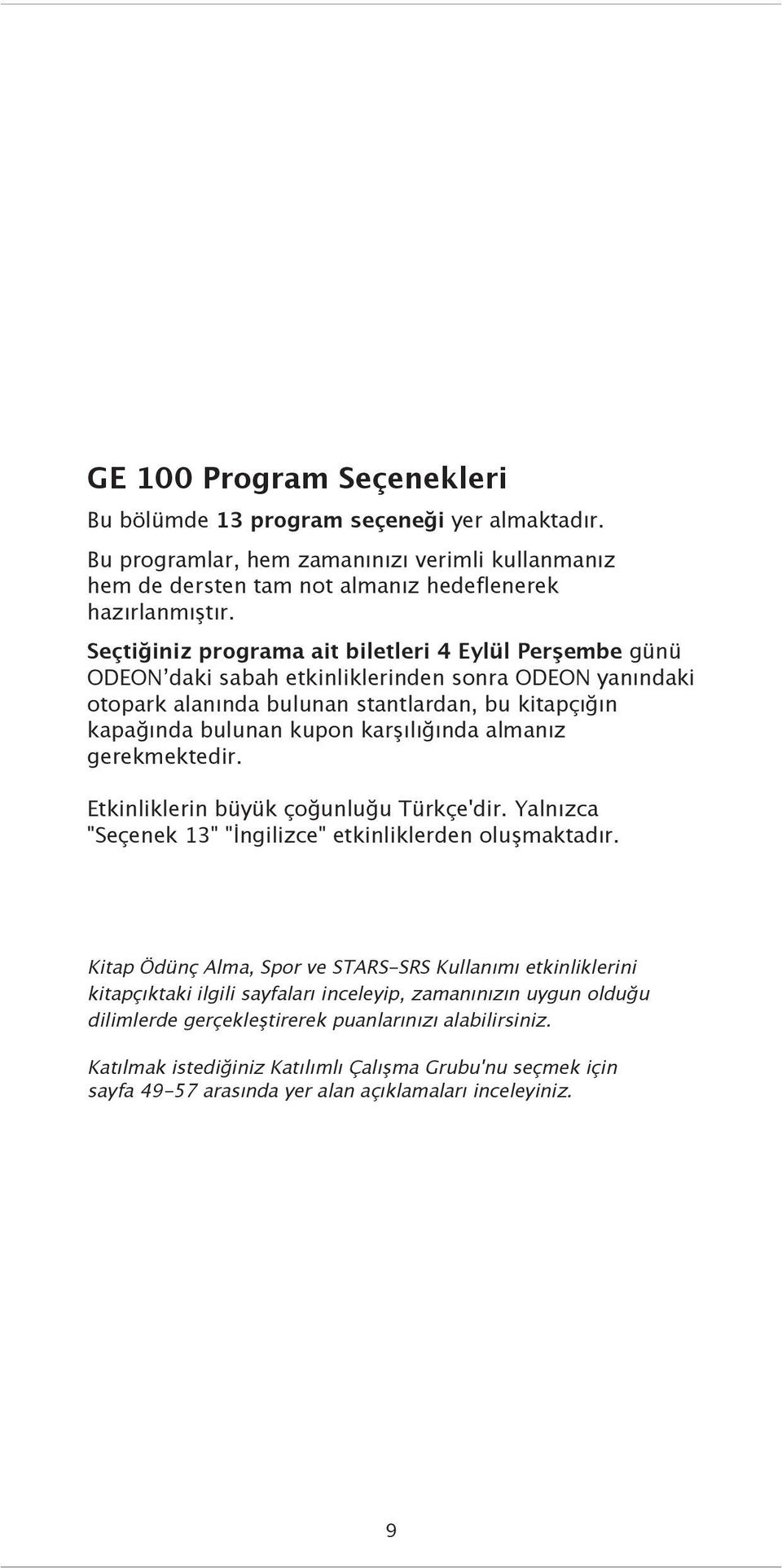 GE 100 Program Seçenekleri

Bu bölümde 13 program seçeneği yer almaktadır.

Bu programlar, hem zamanınızı verimli kullanmanız hem de dersten tam not almanız hedeflenerek hazırlanmıştır.

Seçtiğiniz programa ait biletleri 4 Eylül Perşembe günü ODEON'daki sabah etkinliklerinden sonra ODEON yanındaki otopark alanında bulunan stantlardan, bu kitapçığın kapağında bulunan kupon karşılığında almanız gerekmektedir.

Etkinliklerin büyük çoğunluğu Türkçe'dir. Yalnızca "Seçenek 13" "İngilizce" etkinliklerden oluşmaktadır.

Kitap Ödünç Alma, Spor ve STARS-SRS Kullanımı etkinliklerini kitapçıktaki ilgili sayfaları inceleyip, zamanınızın uygun olduğu dilimlerde gerçekleştirerek puanlarınızı alabilirsiniz.

Katılmak istediğiniz Katılımlı Çalışma Grubu'nu seçmek için sayfa 49-57 arasında yer alan açıklamaları inceleyiniz.

9